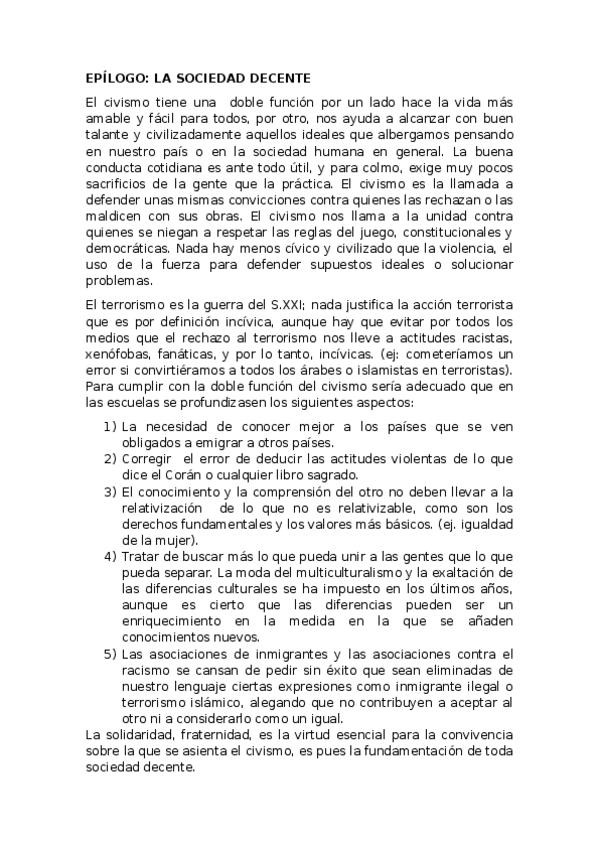 EPÍLOGO: LA SOCIEDAD DECENTE

El civismo tiene una doble función por un lado hace la vida más amable y fácil para todos, por otro, nos ayuda a alcanzar con buen talante y civilizadamente aquellos ideales que albergamos pensando en nuestro país o en la sociedad humana en general. La buena conducta cotidiana es ante todo útil, y para colmo, exige muy pocos sacrificios de la gente que la práctica. El civismo es la llamada a defender unas mismas convicciones contra quienes las rechazan o las maldicen con sus obras. El civismo nos llama a la unidad contra quienes se niegan a respetar las reglas del juego, constitucionales y democráticas. Nada hay menos cívico y civilizado que la violencia, el uso de la fuerza para defender supuestos ideales o solucionar problemas.

El terrorismo es la guerra del S.XXI; nada justifica la acción terrorista que es por definición incívica, aunque hay que evitar por todos los medios que el rechazo al terrorismo nos lleve a actitudes racistas, xenófobas, fanáticas, y por lo tanto, incívicas. (ej: cometeríamos un error si convirtiéramos a todos los árabes o islamistas en terroristas). Para cumplir con la doble función del civismo sería adecuado que en las escuelas se profundizasen los siguientes aspectos:

1) La necesidad de conocer mejor a los países que se ven obligados a emigrar a otros países.
2) Corregir el error de deducir las actitudes violentas de lo que dice el Corán o cualquier libro sagrado.
3) El conocimiento y la comprensión del otro no deben llevar a la relativización de lo que no es relativizable, como son los derechos fundamentales y los valores más básicos. (ej. igualdad de la mujer).
4) Tratar de buscar más lo que pueda unir a las gentes que lo que pueda separar. La moda del multiculturalismo y la exaltación de las diferencias culturales se ha impuesto en los últimos años, aunque es cierto que las diferencias pueden ser un enriquecimiento en la medida en la que se añaden conocimientos nuevos.
5) Las asociaciones de inmigrantes y las asociaciones contra el racismo se cansan de pedir sin éxito que sean eliminadas de nuestro lenguaje ciertas expresiones como inmigrante ilegal o terrorismo islámico, alegando que no contribuyen a aceptar al otro ni a considerarlo como un igual.

La solidaridad, fraternidad, es la virtud esencial para la convivencia sobre la que se asienta el civismo, es pues la fundamentación de toda sociedad decente.